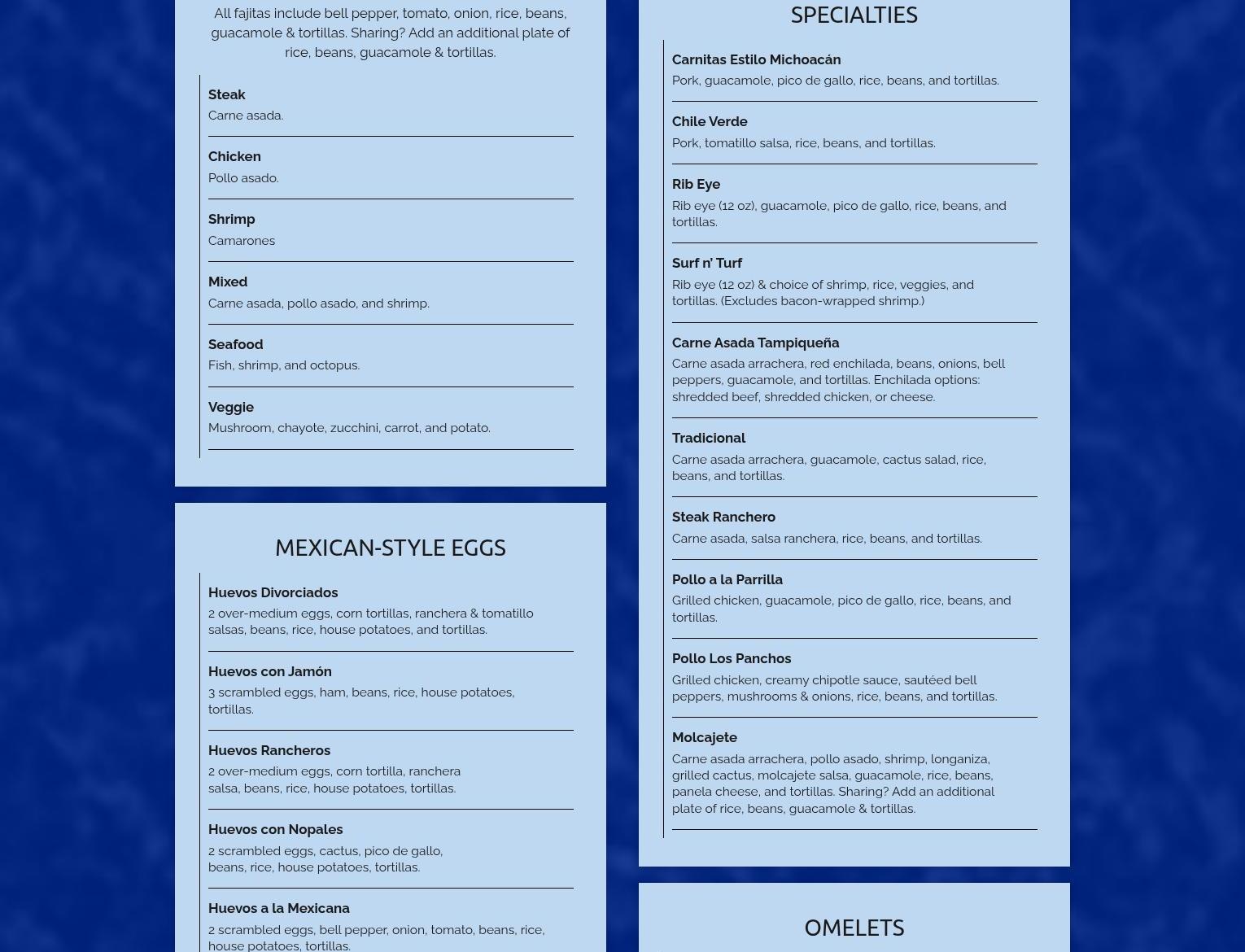 All fajitas include bell pepper, tomato, onion, rice, beans, guacamole & tortillas. Sharing? Add an additional plate of rice, beans, guacamole & tortillas.

Steak
Carne asada.

Chicken
Pollo asado.

Shrimp
Camarones

Mixed
Carne asada, pollo asado, and shrimp.

Seafood
Fish, shrimp, and octopus.

Veggie
Mushroom, chayote, zucchini, carrot, and potato.

MEXICAN-STYLE EGGS

Huevos Divorciados
2 over-medium eggs, corn tortillas, ranchera & tomatillo salsas, beans, rice, house potatoes, and tortillas.

Huevos con Jamón
3 scrambled eggs, ham, beans, rice, house potatoes, tortillas.

Huevos Rancheros
2 over-medium eggs, corn tortilla, ranchera salsa, beans, rice, house potatoes, tortillas.

Huevos con Nopales
2 scrambled eggs, cactus, pico de gallo, beans, rice, house potatoes, tortillas.

Huevos a la Mexicana
2 scrambled eggs, bell pepper, onion, tomato, beans, rice, house potatoes, tortillas.

SPECIALTIES

Carnitas Estilo Michoacán
Pork, guacamole, pico de gallo, rice, beans, and tortillas.

Chile Verde
Pork, tomatillo salsa, rice, beans, and tortillas.

Rib Eye
Rib eye (12 oz), guacamole, pico de gallo, rice, beans, and tortillas.

Surf n' Turf
Rib eye (12 oz) & choice of shrimp, rice, veggies, and tortillas. (Excludes bacon-wrapped shrimp.)

Carne Asada Tampiqueña
Carne asada arrachera, red enchilada, beans, onions, bell peppers, guacamole, and tortillas. Enchilada options: shredded beef, shredded chicken, or cheese.

Tradicional
Carne asada arrachera, guacamole, cactus salad, rice, beans, and tortillas.

Steak Ranchero
Carne asada, salsa ranchera, rice, beans, and tortillas.

Pollo a la Parrilla
Grilled chicken, guacamole, pico de gallo, rice, beans, and tortillas.

Pollo Los Panchos
Grilled chicken, creamy chipotle sauce, sautéed bell peppers, mushrooms & onions, rice, beans, and tortillas.

Molcajete
Carne asada arrachera, pollo asado, shrimp, longaniza, grilled cactus, molcajete salsa, guacamole, rice, beans, panela cheese, and tortillas. Sharing? Add an additional plate of rice, beans, guacamole & tortillas.

OMELETS